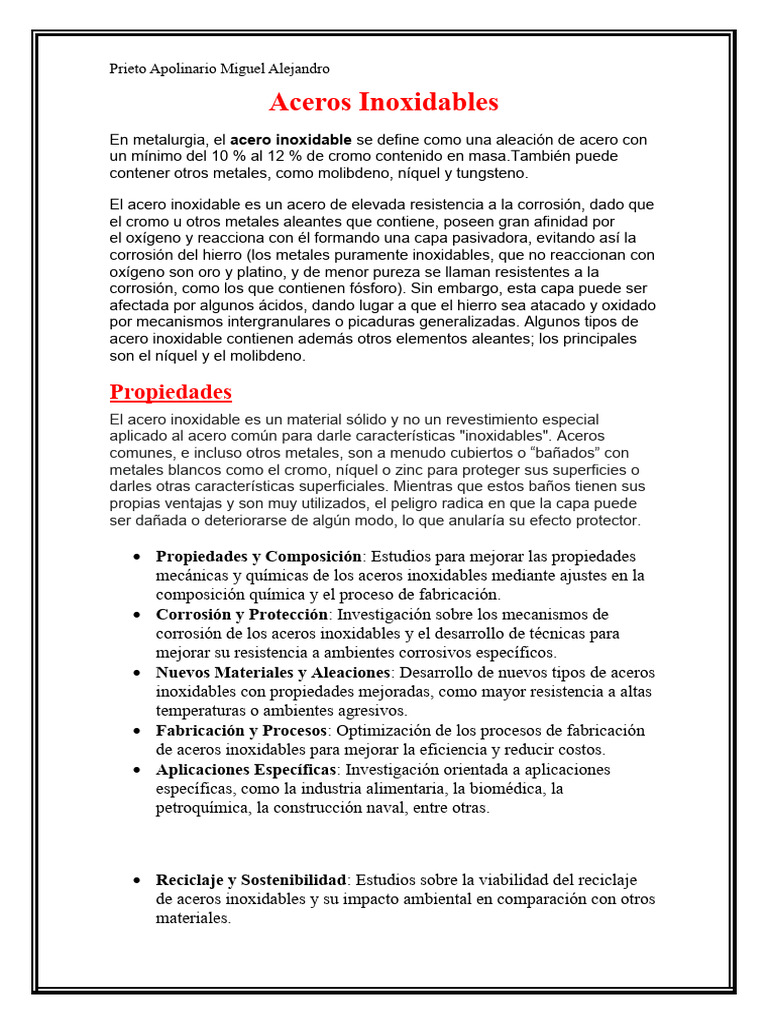 Prieto Apolinario Miguel Alejandro

Aceros Inoxidables

En metalurgia, el acero inoxidable se define como una aleación de acero con un mínimo del 10 % al 12 % de cromo contenido en masa.También puede contener otros metales, como molibdeno, níquel y tungsteno.

El acero inoxidable es un acero de elevada resistencia a la corrosión, dado que el cromo u otros metales aleantes que contiene, poseen gran afinidad por el oxígeno y reacciona con él formando una capa pasivadora, evitando así la corrosión del hierro (los metales puramente inoxidables, que no reaccionan con oxígeno son oro y platino, y de menor pureza se llaman resistentes a la corrosión, como los que contienen fósforo). Sin embargo, esta capa puede ser afectada por algunos ácidos, dando lugar a que el hierro sea atacado y oxidado por mecanismos intergranulares o picaduras generalizadas. Algunos tipos de acero inoxidable contienen además otros elementos aleantes; los principales son el níquel y el molibdeno.

Propiedades

El acero inoxidable es un material sólido y no un revestimiento especial aplicado al acero común para darle características "inoxidables". Aceros comunes, e incluso otros metales, son a menudo cubiertos o “bañados” con metales blancos como el cromo, níquel o zinc para proteger sus superficies o darles otras características superficiales. Mientras que estos baños tienen sus propias ventajas y son muy utilizados, el peligro radica en que la capa puede ser dañada o deteriorarse de algún modo, lo que anularía su efecto protector.

• Propiedades y Composición: Estudios para mejorar las propiedades mecánicas y químicas de los aceros inoxidables mediante ajustes en la composición química y el proceso de fabricación.
• Corrosión y Protección: Investigación sobre los mecanismos de corrosión de los aceros inoxidables y el desarrollo de técnicas para mejorar su resistencia a ambientes corrosivos específicos.
• Nuevos Materiales y Aleaciones: Desarrollo de nuevos tipos de aceros inoxidables con propiedades mejoradas, como mayor resistencia a altas temperaturas o ambientes agresivos.
• Fabricación y Procesos: Optimización de los procesos de fabricación de aceros inoxidables para mejorar la eficiencia y reducir costos.
• Aplicaciones Específicas: Investigación orientada a aplicaciones específicas, como la industria alimentaria, la biomédica, la petroquímica, la construcción naval, entre otras.

• Reciclaje y Sostenibilidad: Estudios sobre la viabilidad del reciclaje de aceros inoxidables y su impacto ambiental en comparación con otros materiales.